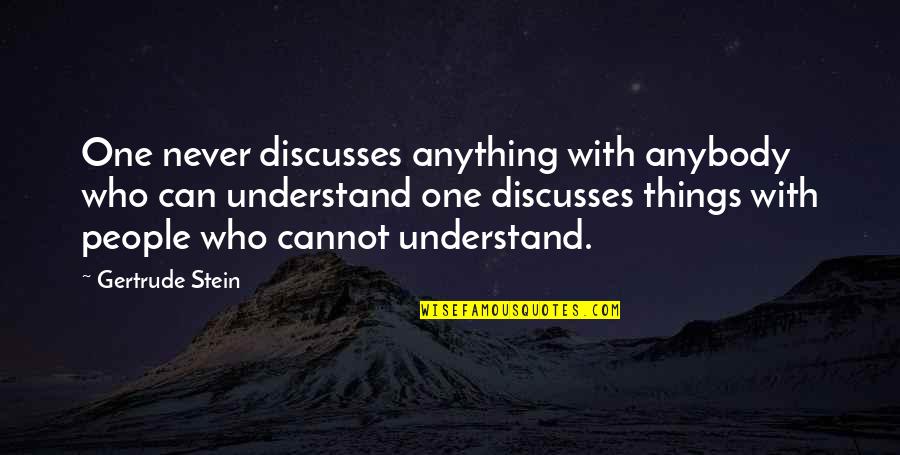 One never discusses anything with anybody who can understand one discusses things with people who cannot understand.

~ Gertrude Stein

WISEFAMOUSQUOTES.COM